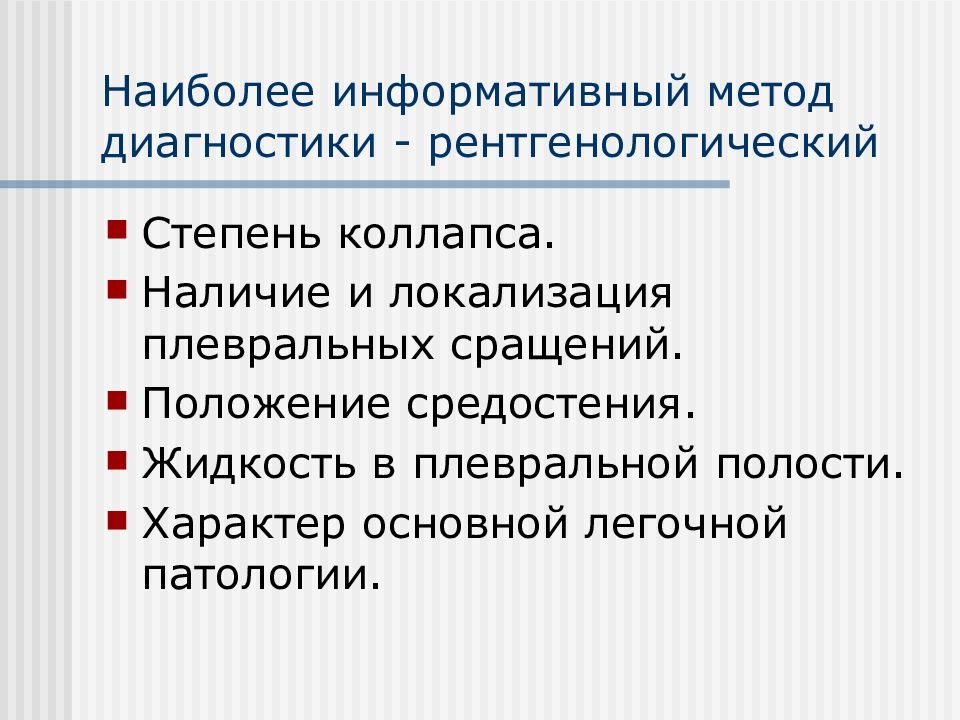 Наиболее информативный метод диагностики - рентгенологический

- Степень коллапса.
- Наличие и локализация плевральных сращений.
- Положение средостения.
- Жидкость в плевральной полости.
- Характер основной легочной патологии.